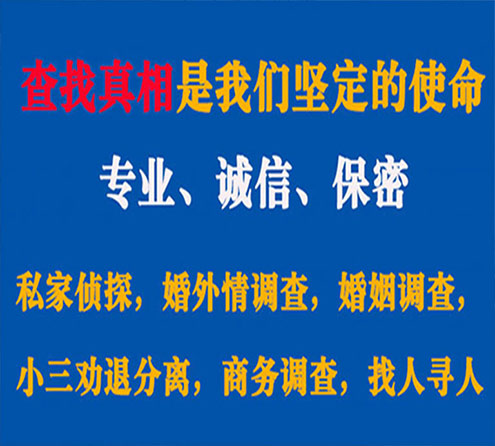 查找真相是我们坚定的使命

专业、诚信、保密

私家侦探，婚外情调查，婚姻调查，

小三劝退分离，商务调查，找人寻人